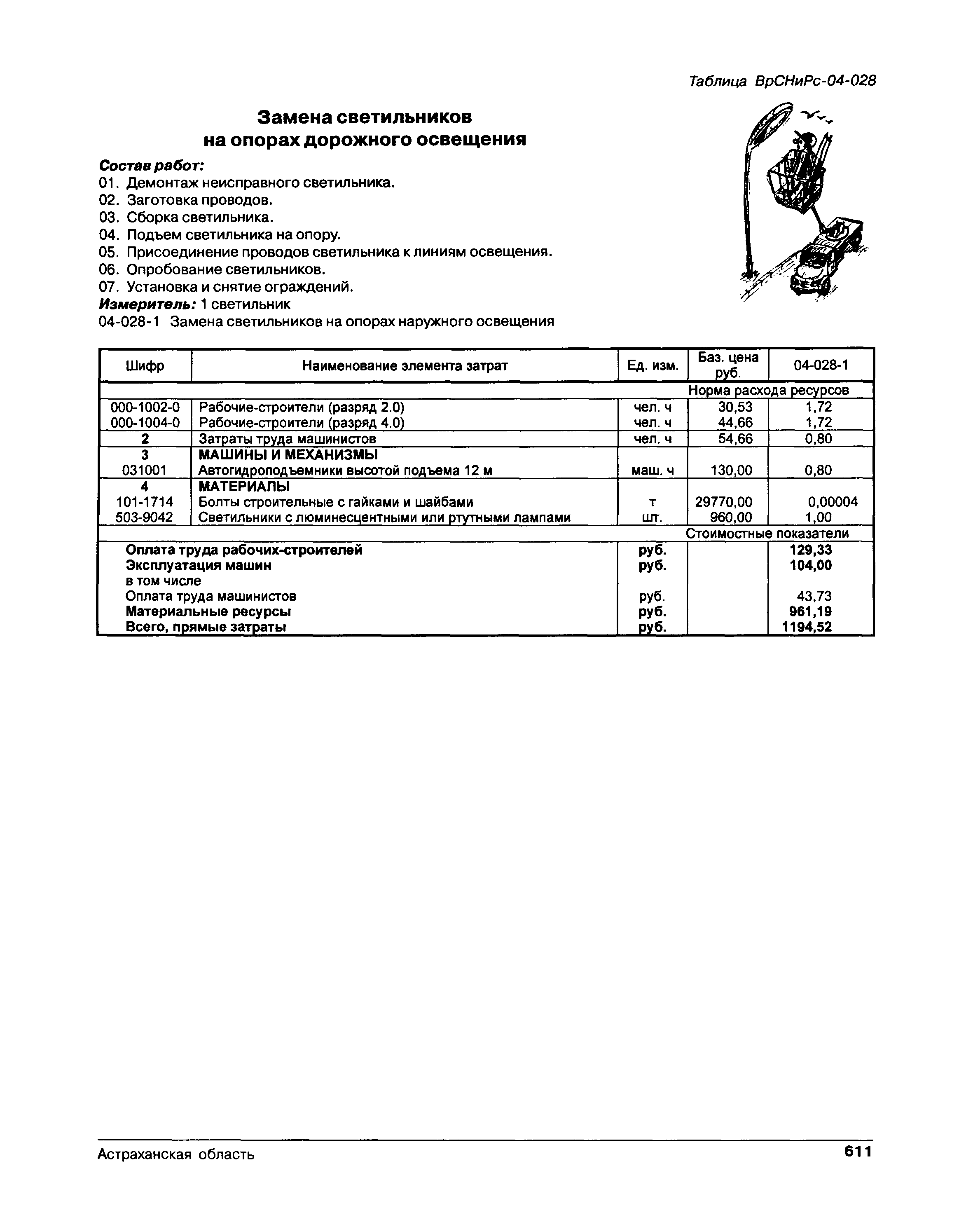 Таблица ВрСНиРс-04-028

Замена светильников на опорах дорожного освещения

Состав работ:
01. Демонтаж неисправного светильника.
02. Заготовка проводов.
03. Сборка светильника.
04. Подъем светильника на опору.
05. Присоединение проводов светильника к линиям освещения.
06. Опробование светильников.
07. Установка и снятие ограждений.
Измеритель: 1 светильник
04-028-1 Замена светильников на опорах наружного освещения

| Шифр | Наименование элемента затрат | Ед. изм. | Баз. цена руб. | 04-028-1 |
|---|---|---|---|---|
| | | | Норма расхода ресурсов | |
| 000-1002-0 | Рабочие-строители (разряд 2.0) | чел. ч | 30,53 | 1,72 |
| 000-1004-0 | Рабочие-строители (разряд 4.0) | чел. ч | 44,66 | 1,72 |
| 2 | Затраты труда машинистов | чел. ч | 54,66 | 0,80 |
| 3 | МАШИНЫ И МЕХАНИЗМЫ | | | |
| 031001 | Автогидроподъемники высотой подъема 12 м | маш. ч | 130,00 | 0,80 |
| 4 | МАТЕРИАЛЫ | | | |
| 101-1714 | Болты строительные с гайками и шайбами | т | 29770,00 | 0,00004 |
| 503-9042 | Светильники с люминесцентными или ртутными лампами | шт. | 960,00 | 1,00 |
| | | | Стоимостные показатели | |
| | Оплата труда рабочих-строителей | руб. | | 129,33 |
| | Эксплуатация машин | руб. | | 104,00 |
| | в том числе | | | |
| | Оплата труда машинистов | руб. | | 43,73 |
| | Материальные ресурсы | руб. | | 961,19 |
| | Всего, прямые затраты | руб. | | 1194,52 |

Астраханская область 611